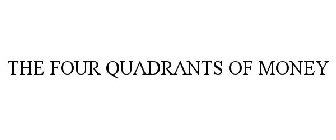 THE FOUR QUADRANTS OF MONEY